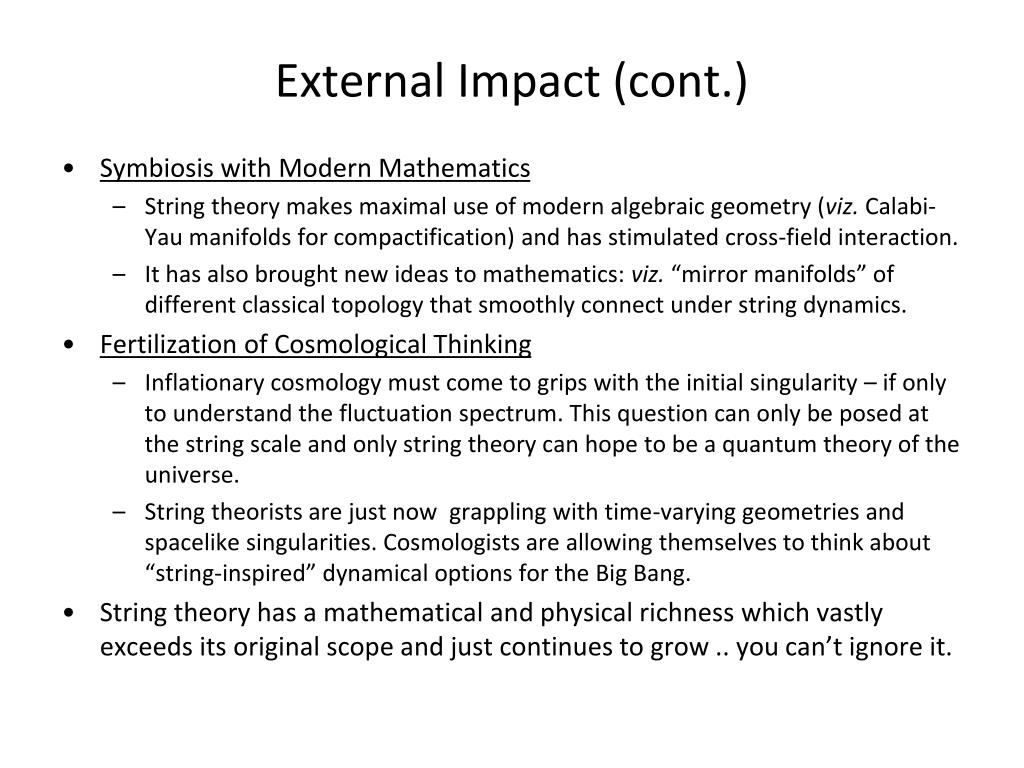 External Impact (cont.)

• Symbiosis with Modern Mathematics
– String theory makes maximal use of modern algebraic geometry (viz. Calabi-Yau manifolds for compactification) and has stimulated cross-field interaction.
– It has also brought new ideas to mathematics: viz. “mirror manifolds” of different classical topology that smoothly connect under string dynamics.

• Fertilization of Cosmological Thinking
– Inflationary cosmology must come to grips with the initial singularity – if only to understand the fluctuation spectrum. This question can only be posed at the string scale and only string theory can hope to be a quantum theory of the universe.
– String theorists are just now grappling with time-varying geometries and spacelike singularities. Cosmologists are allowing themselves to think about “string-inspired” dynamical options for the Big Bang.

• String theory has a mathematical and physical richness which vastly exceeds its original scope and just continues to grow .. you can’t ignore it.